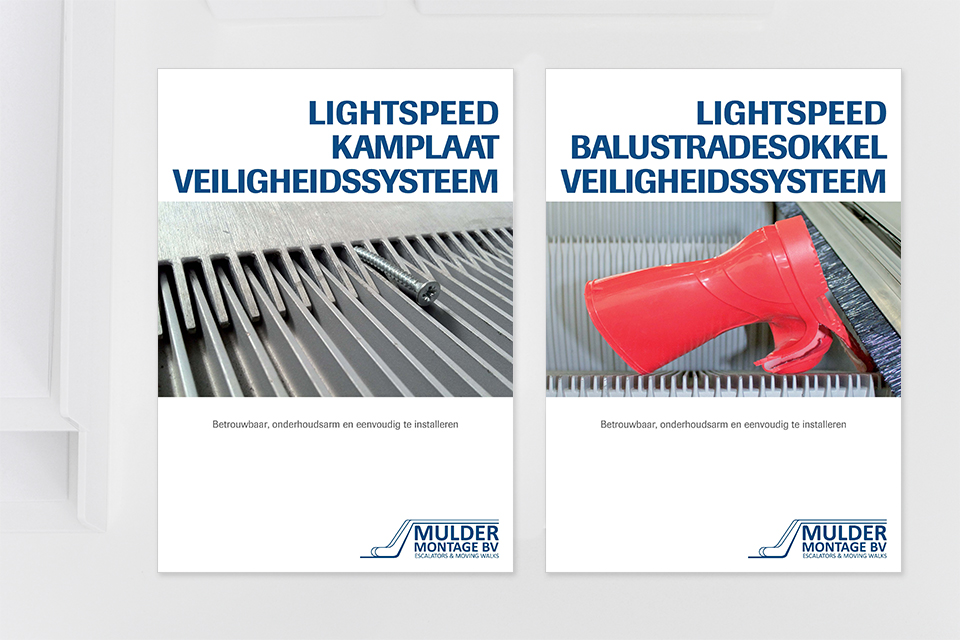 LIGHTSPEED
KAMPLAAT
VEILIGHEIDSSYSTEEM

Betrouwbaar, onderhoudsarm en eenvoudig te installeren

MULDER
MONTAGE BV
ESCALATORS & MOVING WALKS

LIGHTSPEED
BALUSTRADESOKKEL
VEILIGHEIDSSYSTEEM

Betrouwbaar, onderhoudsarm en eenvoudig te installeren

MULDER
MONTAGE BV
ESCALATORS & MOVING WALKS